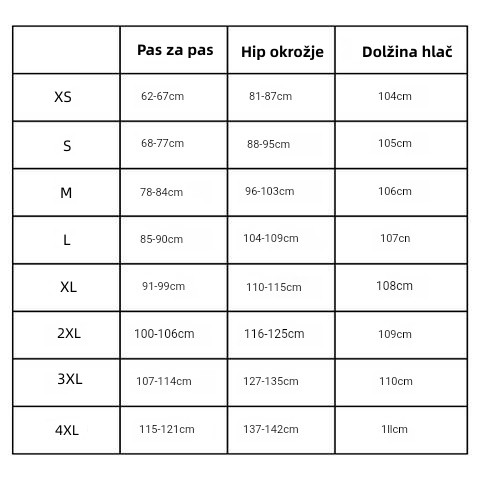 | | Pas za pas | Hip okrožje | Dolžina hlač |
|---|---|---|---|
| XS | 62-67cm | 81-87cm | 104cm |
| S | 68-77cm | 88-95cm | 105cm |
| M | 78-84cm | 96-103cm | 106cm |
| L | 85-90cm | 104-109cm | 107cn |
| XL | 91-99cm | 110-115cm | 108cm |
| 2XL | 100-106cm | 116-125cm | 109cm |
| 3XL | 107-114cm | 127-135cm | 110cm |
| 4XL | 115-121cm | 137-142cm | 1llcm |